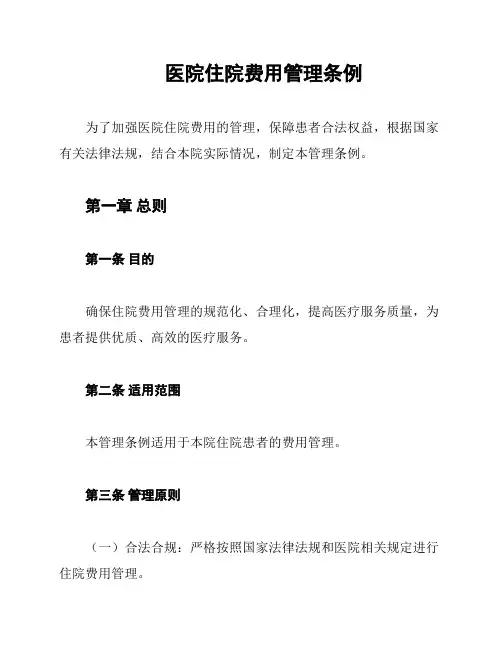 医院住院费用管理条例

为了加强医院住院费用的管理，保障患者合法权益，根据国家有关法律法规，结合本院实际情况，制定本管理条例。

第一章 总则

第一条 目的

确保住院费用管理的规范化、合理化，提高医疗服务质量，为患者提供优质、高效的医疗服务。

第二条 适用范围

本管理条例适用于本院住院患者的费用管理。

第三条 管理原则

（一）合法合规：严格按照国家法律法规和医院相关规定进行住院费用管理。